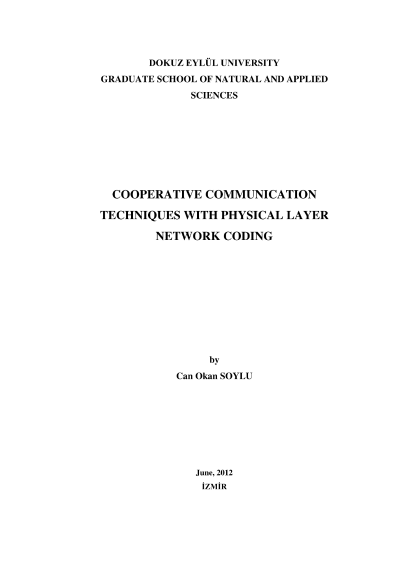 DOKUZ EYLÜL UNIVERSITY
GRADUATE SCHOOL OF NATURAL AND APPLIED SCIENCES

COOPERATIVE COMMUNICATION TECHNIQUES WITH PHYSICAL LAYER NETWORK CODING

by
Can Okan SOYLU

June, 2012
İZMİR